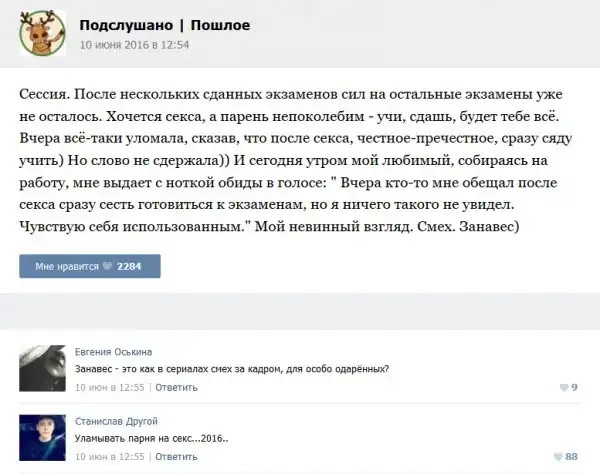 Подслушано | Пошлое
10 июня 2016 в 12:54

Сессия. После нескольких сданных экзаменов сил на остальные экзамены уже не осталось. Хочется секса, а парень непоколебим - учи, сдашь, будет тебе всё. Вчера всё-таки уломала, сказав, что после секса, честное-пречестное, сразу сяду учить) Но слово не сдержала)) И сегодня утром мой любимый, собираясь на работу, мне выдает с ноткой обиды в голосе: " Вчера кто-то мне обещал после секса сразу сесть готовиться к экзаменам, но я ничего такого не увидел. Чувствую себя использованным." Мой невинный взгляд. Смех. Занавес)

Мне нравится 2284

Евгения Оськина
Занавес - это как в сериалах смех за кадром, для особо одарённых?
10 июн в 12:55 | Ответить
9

Станислав Другой
Уламывать парня на секс...2016..
10 июн в 12:55 | Ответить
88